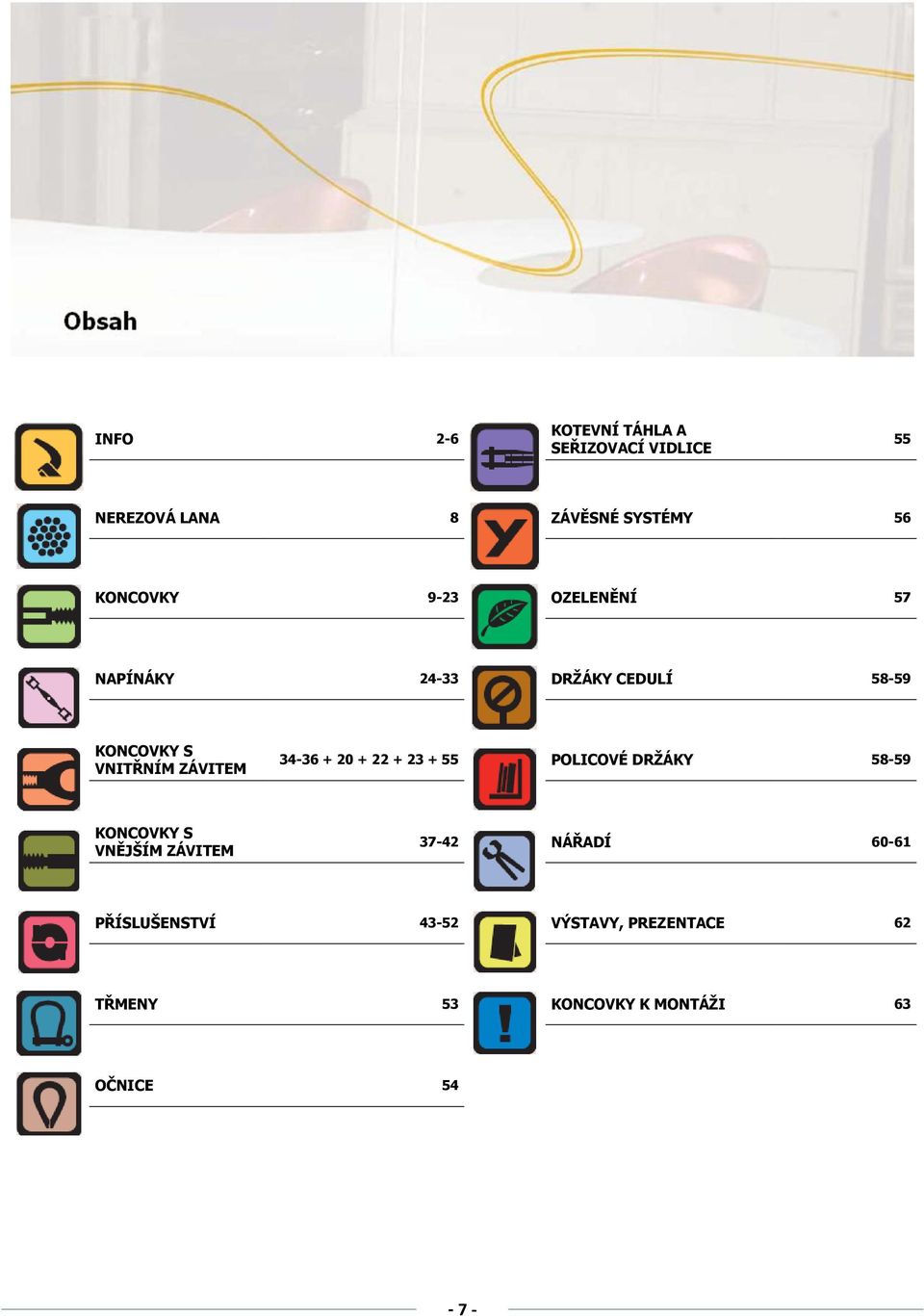 Obsah

INFO 2-6

NEREZOVÁ LANA 8

KONCOVKY 9-23

NAPÍNÁKY 24-33

KONCOVKY S VNITŘNÍM ZÁVITEM 34-36 + 20 + 22 + 23 + 55

KONCOVKY S VNĚJŠÍM ZÁVITEM 37-42

PŘÍSLUŠENSTVÍ 43-52

TŘMENY 53

OČNICE 54

KOTEVNÍ TÁHLA A SEŘIZOVACÍ VIDLICE 55

ZÁVĚSNÉ SYSTÉMY 56

OZELENĚNÍ 57

DRŽÁKY CEDULÍ 58-59

POLICOVÉ DRŽÁKY 58-59

NÁŘADÍ 60-61

VÝSTAVY, PREZENTACE 62

KONCOVKY K MONTÁŽI 63

- 7 -